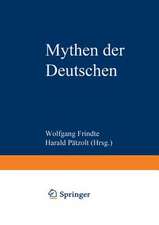 Mythen der Deutschen

Wolfgang Frindte
Harald Pätzolt (Hrsg.)

Springer